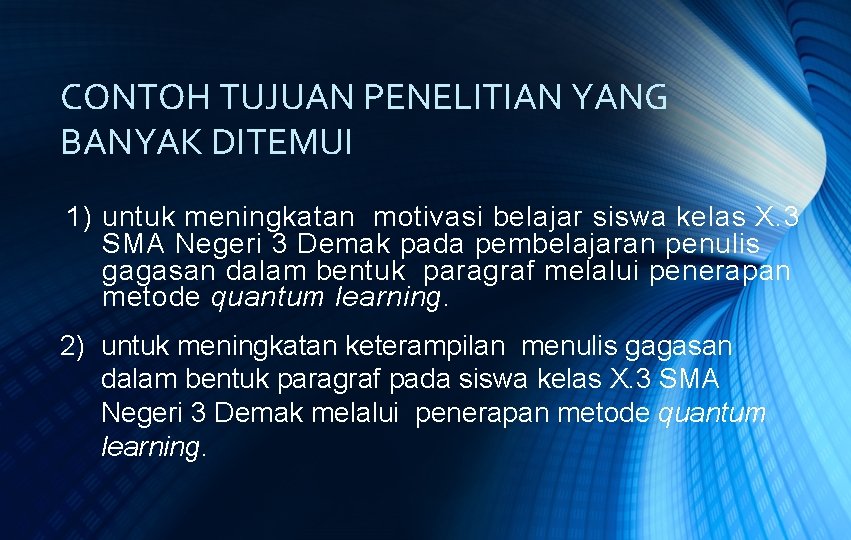 CONTOH TUJUAN PENELITIAN YANG BANYAK DITEMUI

1) untuk meningkatan motivasi belajar siswa kelas X.3 SMA Negeri 3 Demak pada pembelajaran penulis gagasan dalam bentuk paragraf melalui penerapan metode quantum learning.

2) untuk meningkatan keterampilan menulis gagasan dalam bentuk paragraf pada siswa kelas X.3 SMA Negeri 3 Demak melalui penerapan metode quantum learning.